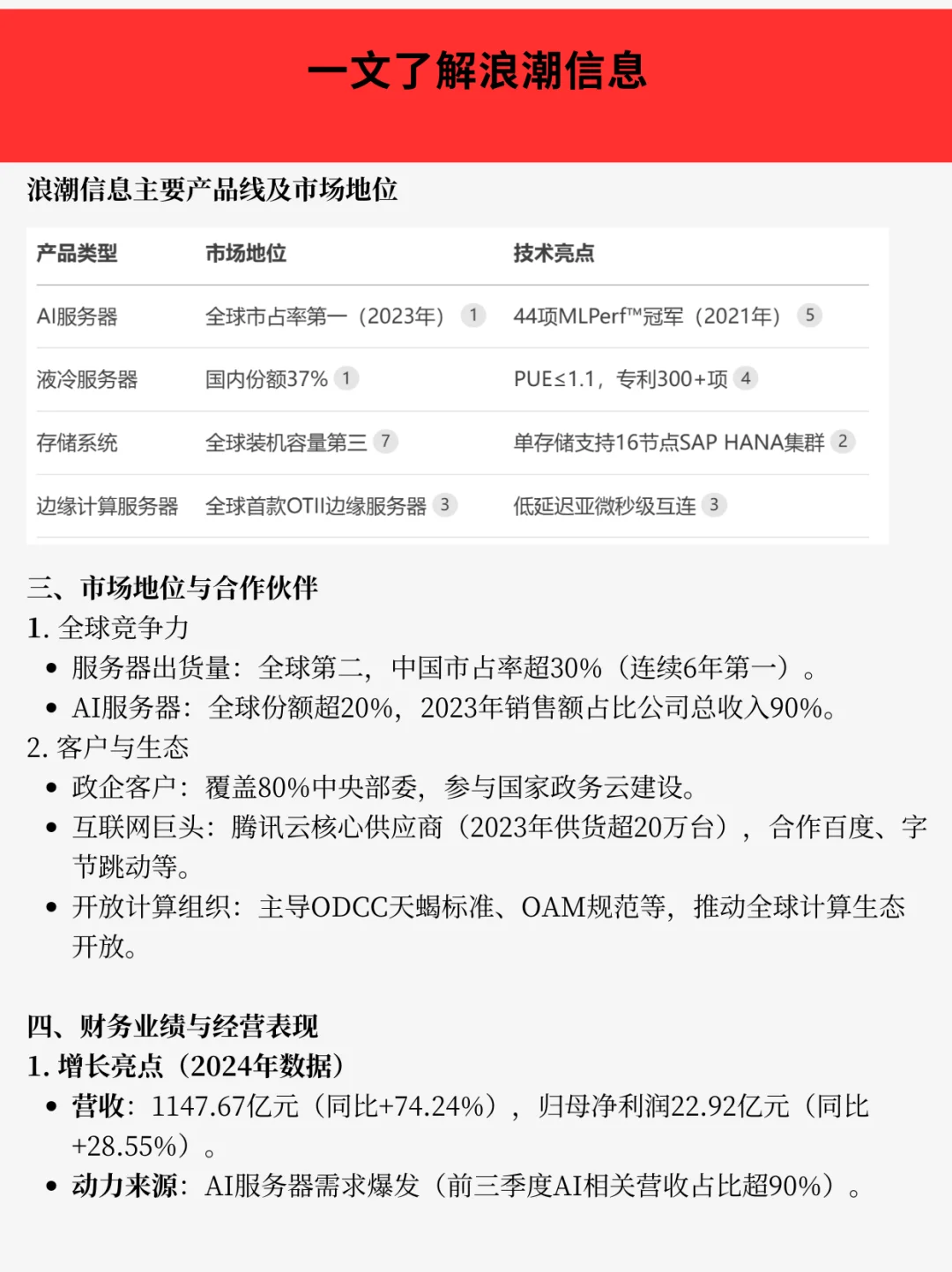 一文了解浪潮信息

浪潮信息主要产品线及市场地位

| 产品类型 | 市场地位 | 技术亮点 |
|---|---|---|
| AI服务器 | 全球市占率第一（2023年） 1 | 44项MLPerf™冠军（2021年） 5 |
| 液冷服务器 | 国内份额37% 1 | PUE≤1.1，专利300+项 4 |
| 存储系统 | 全球装机容量第三 7 | 单存储支持16节点SAP HANA集群 2 |
| 边缘计算服务器 | 全球首款OTII边缘服务器 3 | 低延迟亚微秒级互连 3 |

三、市场地位与合作伙伴
1. 全球竞争力
• 服务器出货量：全球第二，中国市占率超30%（连续6年第一）。
• AI服务器：全球份额超20%，2023年销售额占比公司总收入90%。
2. 客户与生态
• 政企客户：覆盖80%中央部委，参与国家政务云建设。
• 互联网巨头：腾讯云核心供应商（2023年供货超20万台），合作百度、字节跳动等。
• 开放计算组织：主导ODCC天蝎标准、OAM规范等，推动全球计算生态开放。

四、财务业绩与经营表现
1. 增长亮点（2024年数据）
• 营收：1147.67亿元（同比+74.24%），归母净利润22.92亿元（同比+28.55%）。
• 动力来源：AI服务器需求爆发（前三季度AI相关营收占比超90%）。